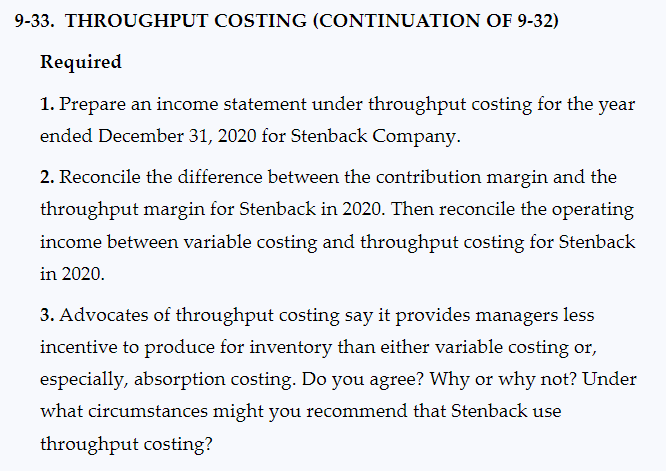 9-33. THROUGHPUT COSTING (CONTINUATION OF 9-32)

Required

1. Prepare an income statement under throughput costing for the year ended December 31, 2020 for Stenback Company.

2. Reconcile the difference between the contribution margin and the throughput margin for Stenback in 2020. Then reconcile the operating income between variable costing and throughput costing for Stenback in 2020.

3. Advocates of throughput costing say it provides managers less incentive to produce for inventory than either variable costing or, especially, absorption costing. Do you agree? Why or why not? Under what circumstances might you recommend that Stenback use throughput costing?